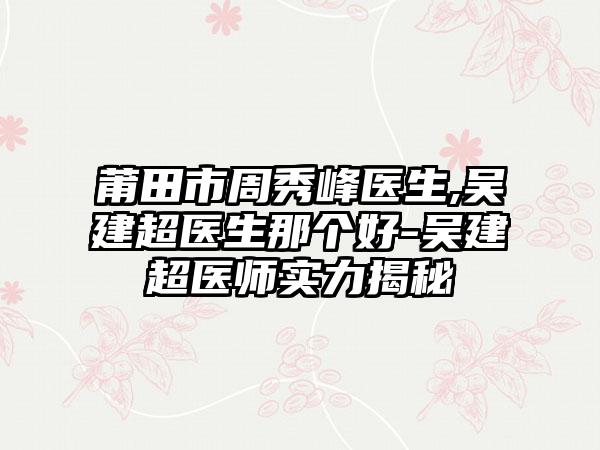 莆田市周秀峰医生,吴建超医生那个好-吴建超医师实力揭秘